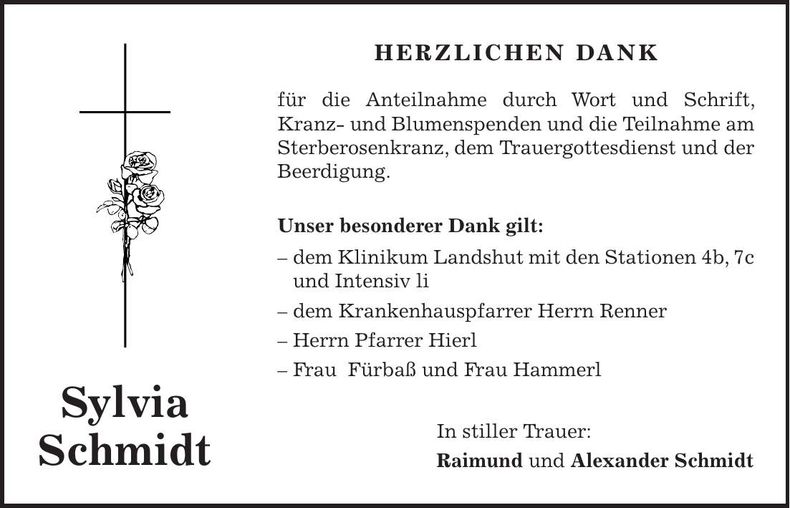 HERZLICHEN DANK

für die Anteilnahme durch Wort und Schrift, Kranz- und Blumenspenden und die Teilnahme am Sterberosenkranz, dem Trauergottesdienst und der Beerdigung.

Unser besonderer Dank gilt:
– dem Klinikum Landshut mit den Stationen 4b, 7c und Intensiv li
– dem Krankenhauspfarrer Herrn Renner
– Herrn Pfarrer Hierl
– Frau Fürbaß und Frau Hammerl

Sylvia Schmidt

In stiller Trauer:
Raimund und Alexander Schmidt